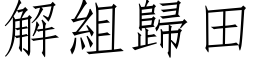 解組歸田